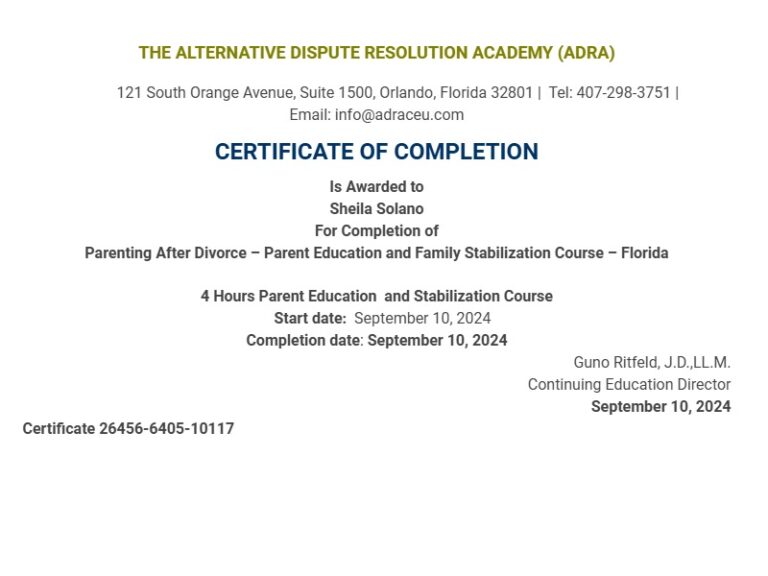 THE ALTERNATIVE DISPUTE RESOLUTION ACADEMY (ADRA)

121 South Orange Avenue, Suite 1500, Orlando, Florida 32801 | Tel: 407-298-3751 | Email: info@adraceu.com

CERTIFICATE OF COMPLETION

Is Awarded to
Sheila Solano
For Completion of
Parenting After Divorce – Parent Education and Family Stabilization Course – Florida

4 Hours Parent Education and Stabilization Course
Start date: September 10, 2024
Completion date: September 10, 2024

Guno Ritfeld, J.D.,LL.M.
Continuing Education Director
September 10, 2024

Certificate 26456-6405-10117